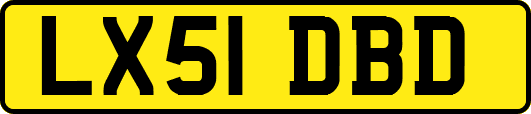 LX51 DBD